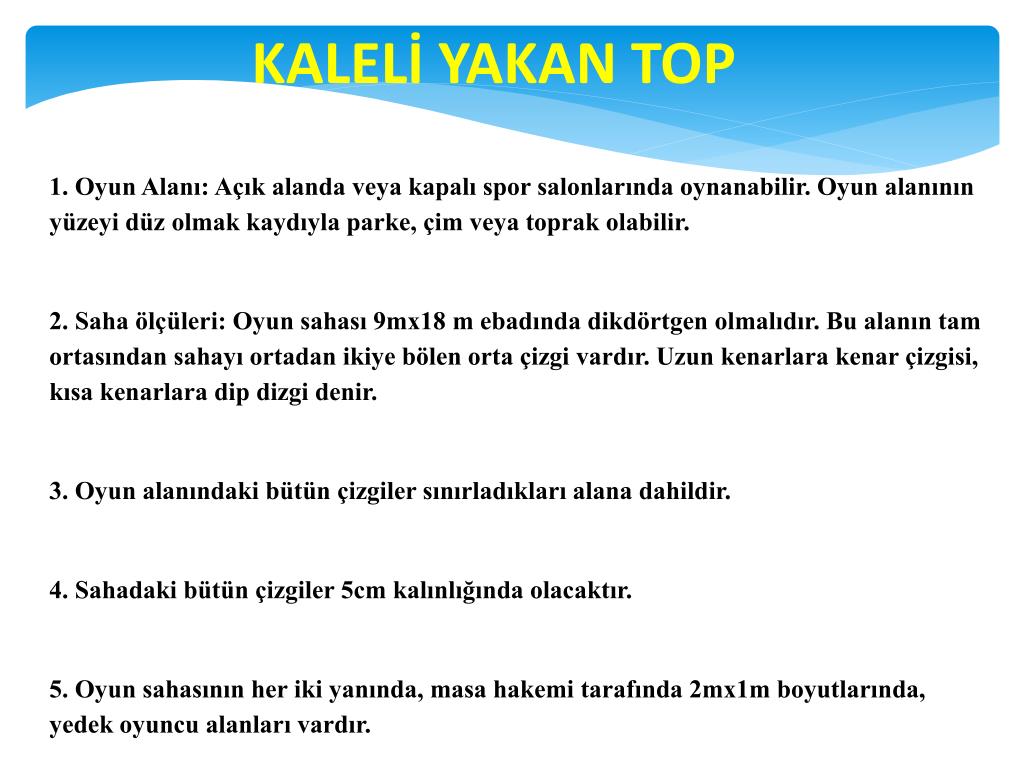 KALELİ YAKAN TOP

1. Oyun Alanı: Açık alanda veya kapalı spor salonlarında oynanabilir. Oyun alanının yüzeyi düz olmak kaydıyla parke, çim veya toprak olabilir.

2. Saha ölçüleri: Oyun sahası 9mx18 m ebadında dikdörtgen olmalıdır. Bu alanın tam ortasından sahayı ortadan ikiye bölen orta çizgi vardır. Uzun kenarlara kenar çizgisi, kısa kenarlara dip dizgi denir.

3. Oyun alanındaki bütün çizgiler sınırladıkları alana dahildir.

4. Sahadaki bütün çizgiler 5cm kalınlığında olacaktır.

5. Oyun sahasının her iki yanında, masa hakemi tarafında 2mx1m boyutlarında, yedek oyuncu alanları vardır.